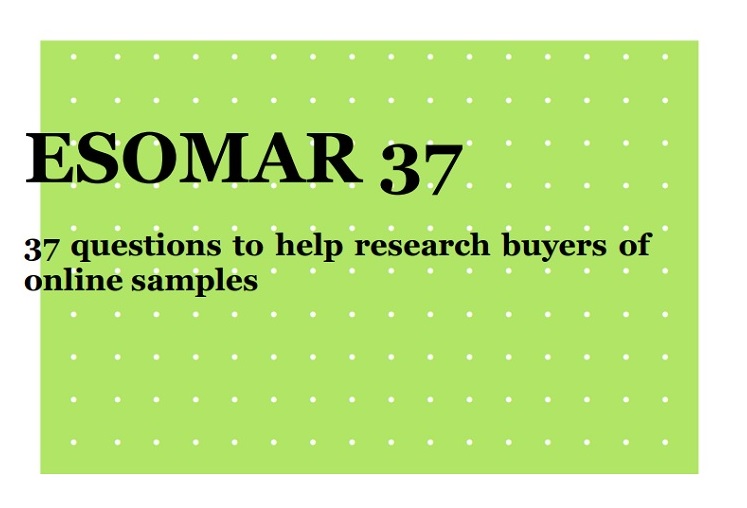 ESOMAR 37

37 questions to help research buyers of online samples